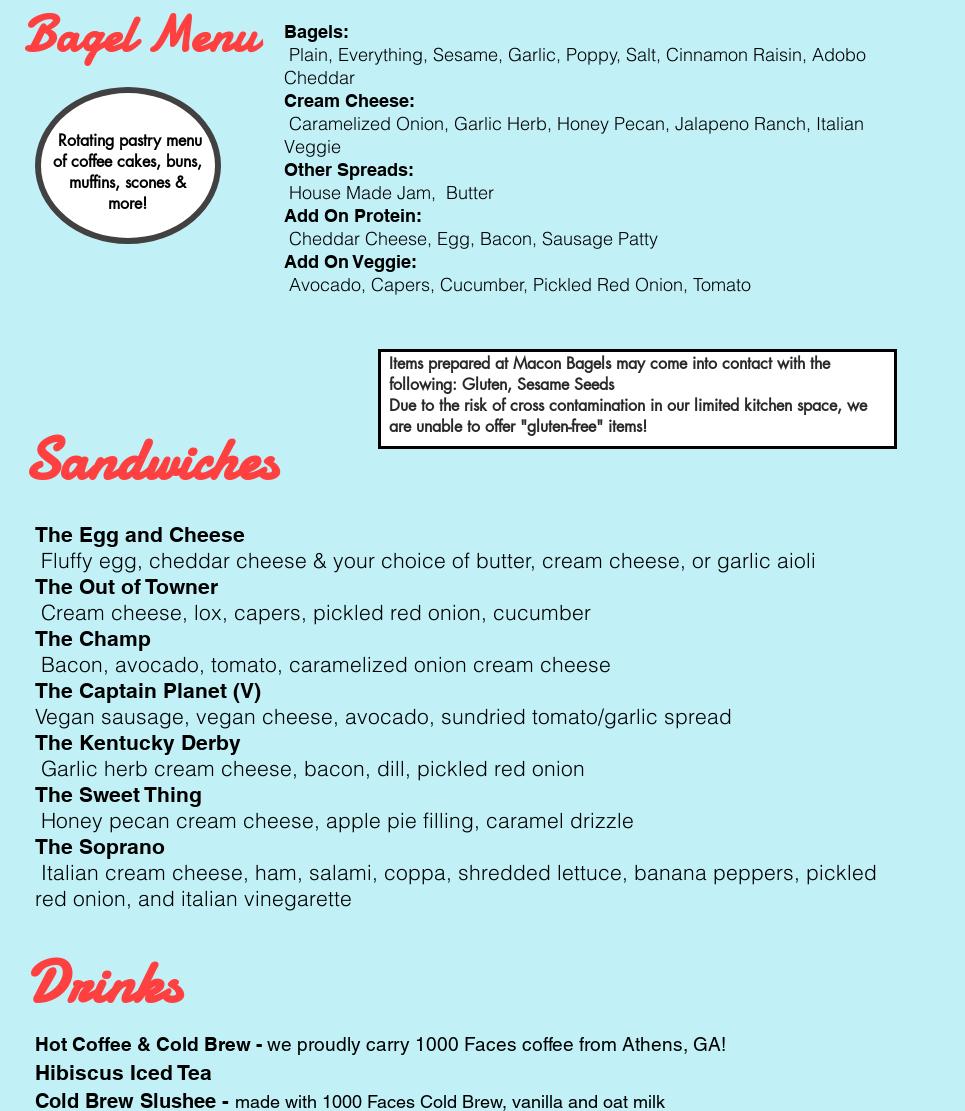 Bagel Menu

Rotating pastry menu of coffee cakes, buns, muffins, scones & more!

Bagels:
Plain, Everything, Sesame, Garlic, Poppy, Salt, Cinnamon Raisin, Adobo Cheddar
Cream Cheese:
Caramelized Onion, Garlic Herb, Honey Pecan, Jalapeno Ranch, Italian Veggie
Other Spreads:
House Made Jam, Butter
Add On Protein:
Cheddar Cheese, Egg, Bacon, Sausage Patty
Add On Veggie:
Avocado, Capers, Cucumber, Pickled Red Onion, Tomato

Items prepared at Macon Bagels may come into contact with the following: Gluten, Sesame Seeds
Due to the risk of cross contamination in our limited kitchen space, we are unable to offer "gluten-free" items!

Sandwiches

The Egg and Cheese
Fluffy egg, cheddar cheese & your choice of butter, cream cheese, or garlic aioli
The Out of Towner
Cream cheese, lox, capers, pickled red onion, cucumber
The Champ
Bacon, avocado, tomato, caramelized onion cream cheese
The Captain Planet (V)
Vegan sausage, vegan cheese, avocado, sundried tomato/garlic spread
The Kentucky Derby
Garlic herb cream cheese, bacon, dill, pickled red onion
The Sweet Thing
Honey pecan cream cheese, apple pie filling, caramel drizzle
The Soprano
Italian cream cheese, ham, salami, coppa, shredded lettuce, banana peppers, pickled red onion, and italian vinegarette

Drinks

Hot Coffee & Cold Brew - we proudly carry 1000 Faces coffee from Athens, GA!
Hibiscus Iced Tea
Cold Brew Slushee - made with 1000 Faces Cold Brew, vanilla and oat milk